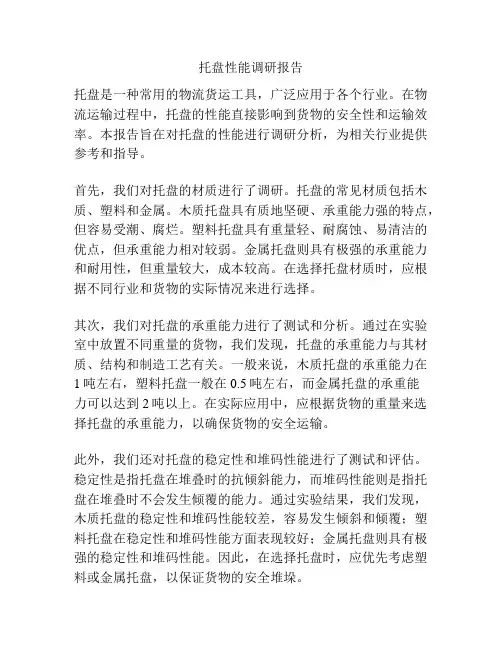 托盘性能调研报告

托盘是一种常用的物流货运工具，广泛应用于各个行业。在物流运输过程中，托盘的性能直接影响到货物的安全性和运输效率。本报告旨在对托盘的性能进行调研分析，为相关行业提供参考和指导。

首先，我们对托盘的材质进行了调研。托盘的常见材质包括木质、塑料和金属。木质托盘具有质地坚硬、承重能力强的特点，但容易受潮、腐烂。塑料托盘具有重量轻、耐腐蚀、易清洁的优点，但承重能力相对较弱。金属托盘则具有极强的承重能力和耐用性，但重量较大，成本较高。在选择托盘材质时，应根据不同行业和货物的实际情况来进行选择。

其次，我们对托盘的承重能力进行了测试和分析。通过在实验室中放置不同重量的货物，我们发现，托盘的承重能力与其材质、结构和制造工艺有关。一般来说，木质托盘的承重能力在1吨左右，塑料托盘一般在0.5吨左右，而金属托盘的承重能力可以达到2吨以上。在实际应用中，应根据货物的重量来选择托盘的承重能力，以确保货物的安全运输。

此外，我们还对托盘的稳定性和堆码性能进行了测试和评估。稳定性是指托盘在堆叠时的抗倾斜能力，而堆码性能则是指托盘在堆叠时不会发生倾覆的能力。通过实验结果，我们发现，木质托盘的稳定性和堆码性能较差，容易发生倾斜和倾覆；塑料托盘在稳定性和堆码性能方面表现较好；金属托盘则具有极强的稳定性和堆码性能。因此，在选择托盘时，应优先考虑塑料或金属托盘，以保证货物的安全堆垛。